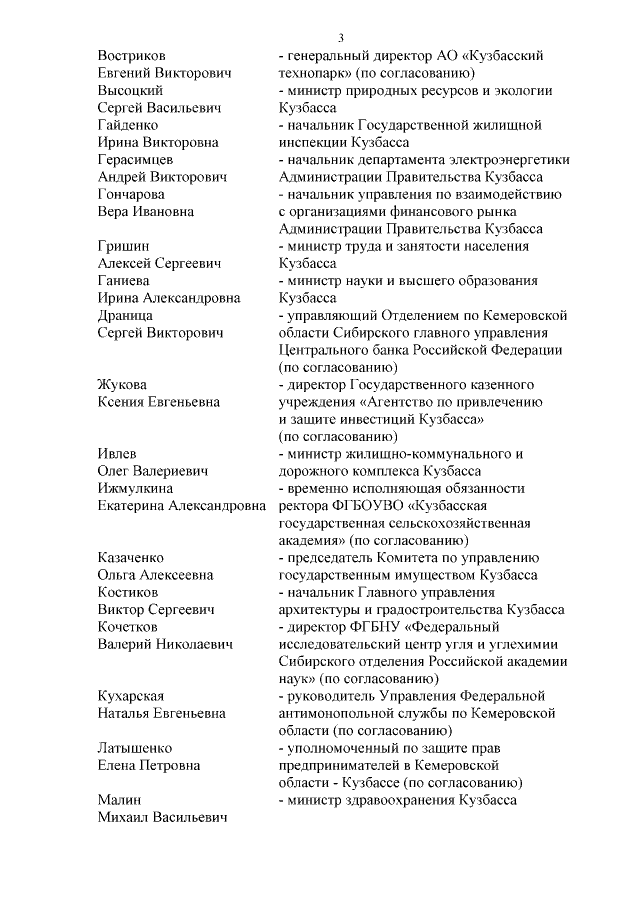 3

| | |
|---|---|
| Востриков Евгений Викторович | - генеральный директор АО «Кузбасский технопарк» (по согласованию) |
| Высоцкий Сергей Васильевич | - министр природных ресурсов и экологии Кузбасса |
| Гайденко Ирина Викторовна | - начальник Государственной жилищной инспекции Кузбасса |
| Герасимцев Андрей Викторович | - начальник департамента электроэнергетики Администрации Правительства Кузбасса |
| Гончарова Вера Ивановна | - начальник управления по взаимодействию с организациями финансового рынка Администрации Правительства Кузбасса |
| Гришин Алексей Сергеевич | - министр труда и занятости населения Кузбасса |
| Ганиева Ирина Александровна | - министр науки и высшего образования Кузбасса |
| Драница Сергей Викторович | - управляющий Отделением по Кемеровской области Сибирского главного управления Центрального банка Российской Федерации (по согласованию) |
| Жукова Ксения Евгеньевна | - директор Государственного казенного учреждения «Агентство по привлечению и защите инвестиций Кузбасса» (по согласованию) |
| Ивлев Олег Валериевич | - министр жилищно-коммунального и дорожного комплекса Кузбасса |
| Ижмулкина Екатерина Александровна | - временно исполняющая обязанности ректора ФГБОУВО «Кузбасская государственная сельскохозяйственная академия» (по согласованию) |
| Казаченко Ольга Алексеевна | - председатель Комитета по управлению государственным имуществом Кузбасса |
| Костиков Виктор Сергеевич | - начальник Главного управления архитектуры и градостроительства Кузбасса |
| Кочетков Валерий Николаевич | - директор ФГБНУ «Федеральный исследовательский центр угля и углехимии Сибирского отделения Российской академии наук» (по согласованию) |
| Кухарская Наталья Евгеньевна | - руководитель Управления Федеральной антимонопольной службы по Кемеровской области (по согласованию) |
| Латышенко Елена Петровна | - уполномоченный по защите прав предпринимателей в Кемеровской области - Кузбассе (по согласованию) |
| Малин Михаил Васильевич | - министр здравоохранения Кузбасса |